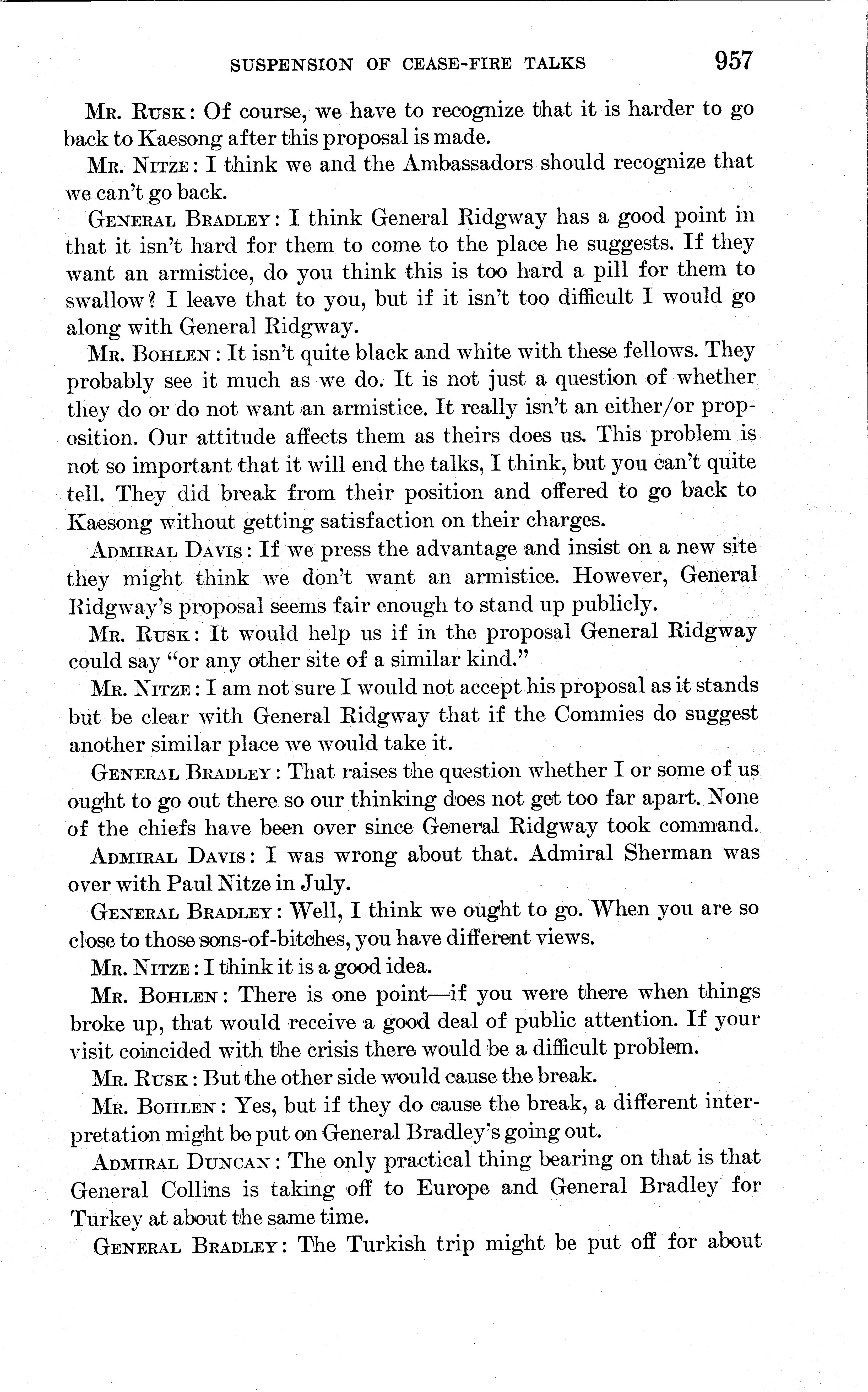 SUSPENSION OF CEASE-FIRE TALKS 957

Mr. Rusk: Of course, we have to recognize that it is harder to go back to Kaesong after this proposal is made.

Mr. Nitze: I think we and the Ambassadors should recognize that we can't go back.

General Bradley: I think General Ridgway has a good point in that it isn't hard for them to come to the place he suggests. If they want an armistice, do you think this is too hard a pill for them to swallow? I leave that to you, but if it isn't too difficult I would go along with General Ridgway.

Mr. Bohlen: It isn't quite black and white with these fellows. They probably see it much as we do. It is not just a question of whether they do or do not want an armistice. It really isn't an either/or proposition. Our attitude affects them as theirs does us. This problem is not so important that it will end the talks, I think, but you can't quite tell. They did break from their position and offered to go back to Kaesong without getting satisfaction on their charges.

Admiral Davis: If we press the advantage and insist on a new site they might think we don't want an armistice. However, General Ridgway's proposal seems fair enough to stand up publicly.

Mr. Rusk: It would help us if in the proposal General Ridgway could say "or any other site of a similar kind."

Mr. Nitze: I am not sure I would not accept his proposal as it stands but be clear with General Ridgway that if the Commies do suggest another similar place we would take it.

General Bradley: That raises the question whether I or some of us ought to go out there so our thinking does not get too far apart. None of the chiefs have been over since General Ridgway took command.

Admiral Davis: I was wrong about that. Admiral Sherman was over with Paul Nitze in July.

General Bradley: Well, I think we ought to go. When you are so close to those sons-of-bitches, you have different views.

Mr. Nitze: I think it is a good idea.

Mr. Bohlen: There is one point—if you were there when things broke up, that would receive a good deal of public attention. If your visit coincided with the crisis there would be a difficult problem.

Mr. Rusk: But the other side would cause the break.

Mr. Bohlen: Yes, but if they do cause the break, a different interpretation might be put on General Bradley's going out.

Admiral Duncan: The only practical thing bearing on that is that General Collins is taking off to Europe and General Bradley for Turkey at about the same time.

General Bradley: The Turkish trip might be put off for about